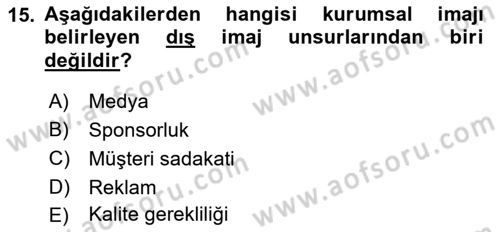 15. Aşağıdakilerden hangisi kurumsal imajı belirleyen dış imaj unsurlarından biri değildir?

A) Medya
B) Sponsorluk
C) Müşteri sadakati
D) Reklam
E) Kalite gerekliliği

www.aofsoru.com
www.aofsoru.com
www.aofsoru.com
www.aofsoru.com
www.aofsoru.com